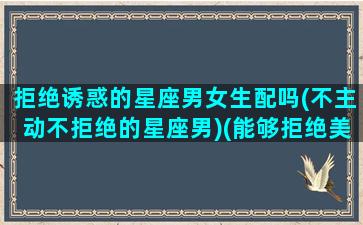 拒绝诱惑的星座男女生配吗(不主动不拒绝的星座男)(能够拒绝美